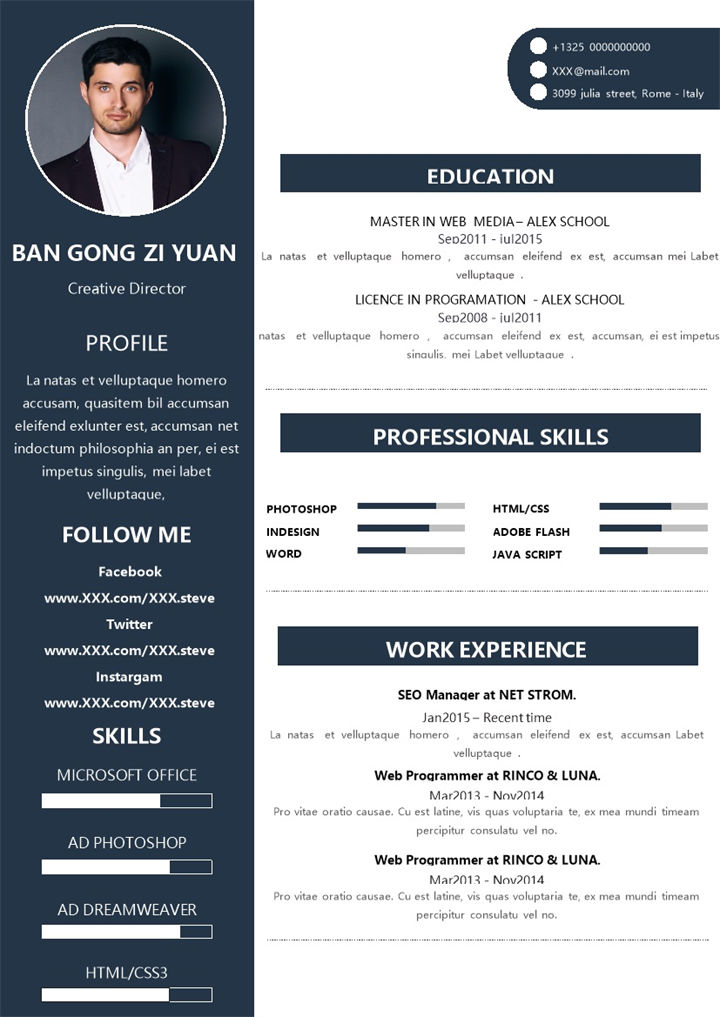 BAN GONG ZI YUAN

Creative Director

PROFILE

La natas et velluptaque homero accusam, quasitem bil accumsan eleifend exlunter est, accumsan net indoctum philosophia an per, ei est impetus singulis, mei labet velluptaque,

FOLLOW ME

Facebook

www.XXX.com/XXX.steve

Twitter

www.XXX.com/XXX.steve

Instargam

www.XXX.com/XXX.steve

SKILLS

MICROSOFT OFFICE

AD PHOTOSHOP

AD DREAMWEAVER

HTML/CSS3

+1325 0000000000

XXX@mail.com

3099 julia street, Rome - Italy

EDUCATION

MASTER IN WEB MEDIA – ALEX SCHOOL

Sep2011 - jul2015

La natas et velluptaque homero , accumsan eleifend ex est, accumsan mei Labet velluptaque .

LICENCE IN PROGRAMATION - ALEX SCHOOL

Sep2008 - jul2011

natas et velluptaque homero , accumsan eleifend ex est, accumsan, ei est impetus singulis, mei Labet velluptaque .

PROFESSIONAL SKILLS

PHOTOSHOP

INDESIGN

WORD

HTML/CSS

ADOBE FLASH

JAVA SCRIPT

WORK EXPERIENCE

SEO Manager at NET STROM.

Jan2015 – Recent time

La natas et velluptaque homero , accumsan eleifend ex est, accumsan Labet velluptaque .

Web Programmer at RINCO & LUNA.

Mar2013 - Nov2014

Pro vitae oratio causae. Cu est latine, vis quas voluptaria te, ex mea mundi timeam percipitur consulatu vel no.

Web Programmer at RINCO & LUNA.

Mar2013 - Nov2014

Pro vitae oratio causae. Cu est latine, vis quas voluptaria te, ex mea mundi timeam percipitur consulatu vel no.